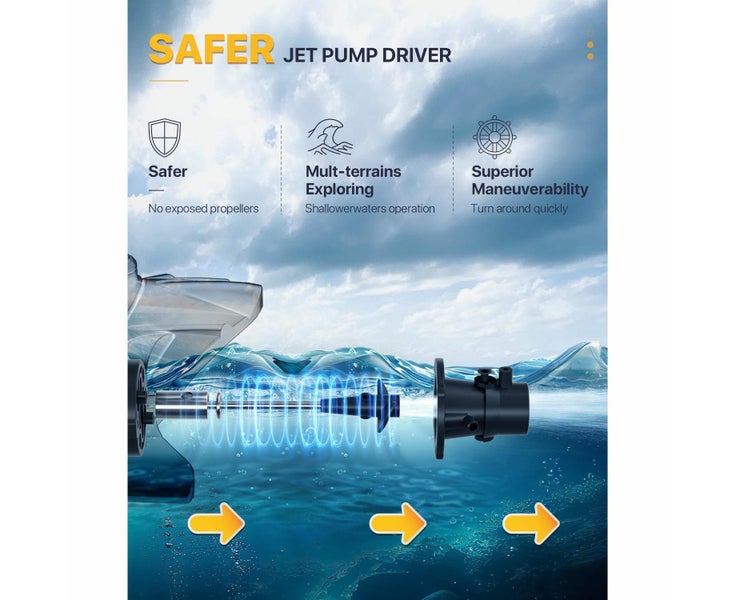 SAFER JET PUMP DRIVER

Safer
No exposed propellers

Mult-terrains Exploring
Shallowerwaters operation

Superior Maneuverability
Turn around quickly